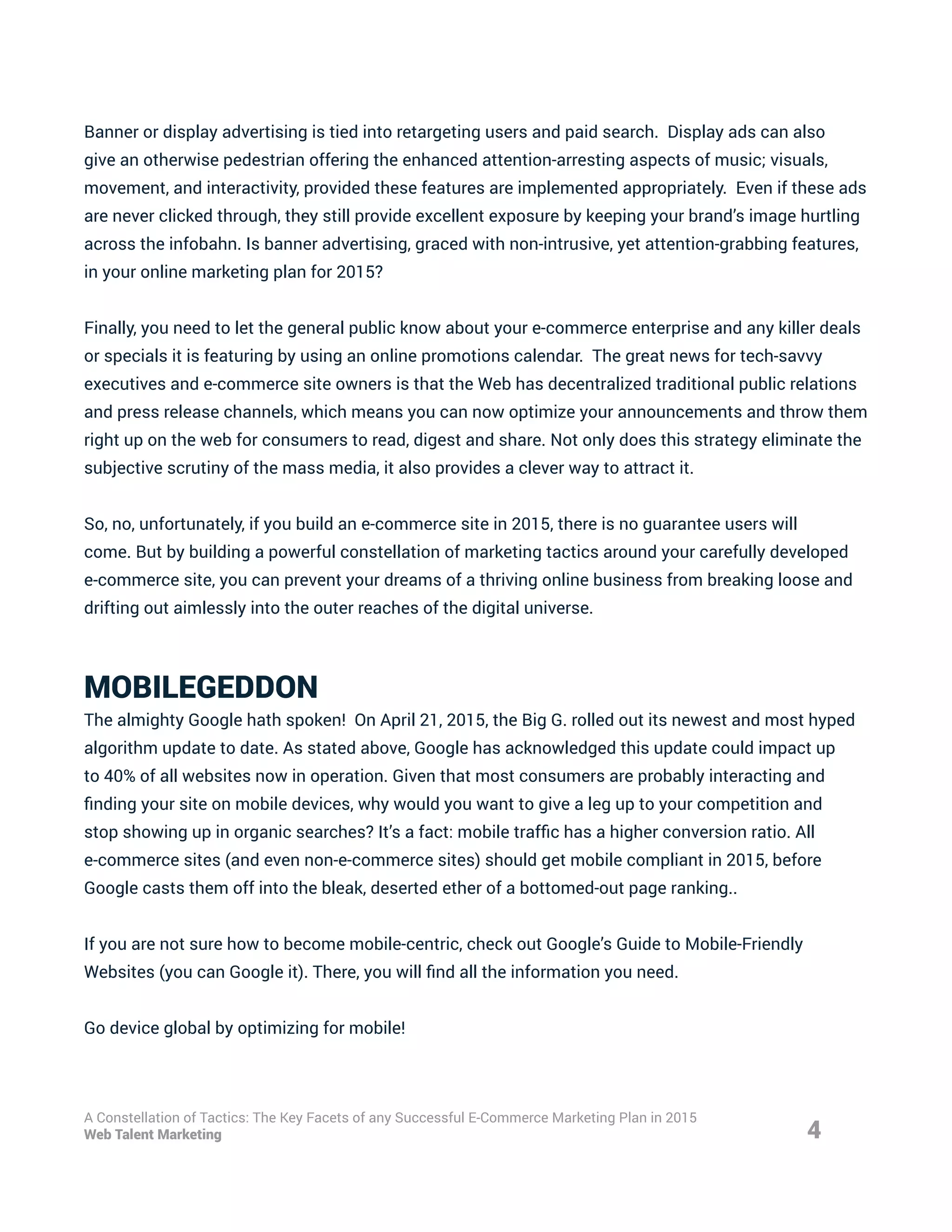 Banner or display advertising is tied into retargeting users and paid search. Display ads can also give an otherwise pedestrian offering the enhanced attention-arresting aspects of music; visuals, movement, and interactivity, provided these features are implemented appropriately. Even if these ads are never clicked through, they still provide excellent exposure by keeping your brand's image hurtling across the infobahn. Is banner advertising, graced with non-intrusive, yet attention-grabbing features, in your online marketing plan for 2015?

Finally, you need to let the general public know about your e-commerce enterprise and any killer deals or specials it is featuring by using an online promotions calendar. The great news for tech-savvy executives and e-commerce site owners is that the Web has decentralized traditional public relations and press release channels, which means you can now optimize your announcements and throw them right up on the web for consumers to read, digest and share. Not only does this strategy eliminate the subjective scrutiny of the mass media, it also provides a clever way to attract it.

So, no, unfortunately, if you build an e-commerce site in 2015, there is no guarantee users will come. But by building a powerful constellation of marketing tactics around your carefully developed e-commerce site, you can prevent your dreams of a thriving online business from breaking loose and drifting out aimlessly into the outer reaches of the digital universe.

MOBILEGEDDON

The almighty Google hath spoken! On April 21, 2015, the Big G. rolled out its newest and most hyped algorithm update to date. As stated above, Google has acknowledged this update could impact up to 40% of all websites now in operation. Given that most consumers are probably interacting and finding your site on mobile devices, why would you want to give a leg up to your competition and stop showing up in organic searches? It's a fact: mobile traffic has a higher conversion ratio. All e-commerce sites (and even non-e-commerce sites) should get mobile compliant in 2015, before Google casts them off into the bleak, deserted ether of a bottomed-out page ranking..

If you are not sure how to become mobile-centric, check out Google's Guide to Mobile-Friendly Websites (you can Google it). There, you will find all the information you need.

Go device global by optimizing for mobile!

A Constellation of Tactics: The Key Facets of any Successful E-Commerce Marketing Plan in 2015
Web Talent Marketing
4